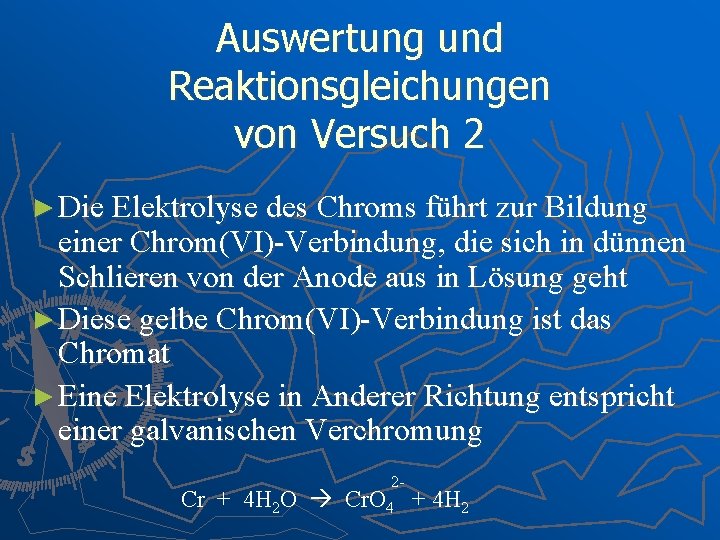 Auswertung und Reaktionsgleichungen von Versuch 2

► Die Elektrolyse des Chroms führt zur Bildung einer Chrom(VI)-Verbindung, die sich in dünnen Schlieren von der Anode aus in Lösung geht

► Diese gelbe Chrom(VI)-Verbindung ist das Chromat

► Eine Elektrolyse in Anderer Richtung entspricht einer galvanischen Verchromung

$Cr + 4H_2O \rightarrow CrO_4^{2-} + 4H_2$